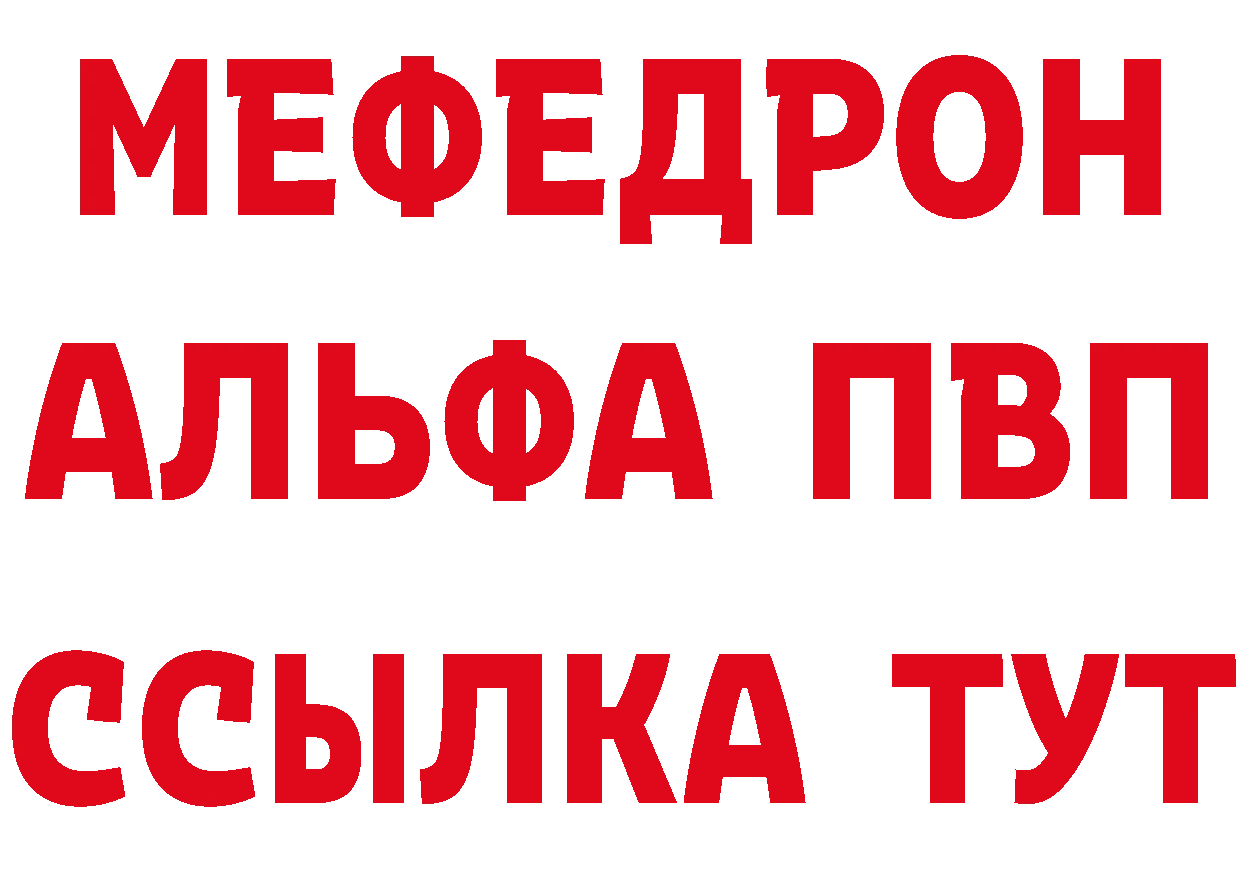 МЕФЕДРОН
АЛЬФА ПВП
ССЫЛКА ТУТ